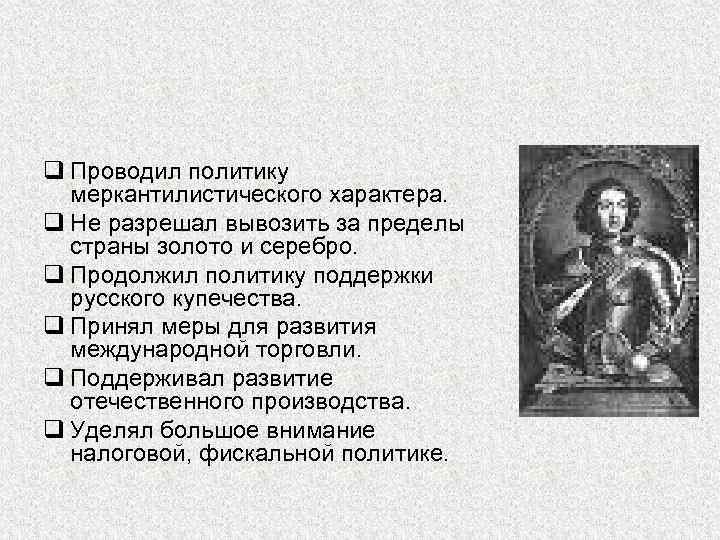 ❑ Проводил политику меркантилистического характера.
❑ Не разрешал вывозить за пределы страны золото и серебро.
❑ Продолжил политику поддержки русского купечества.
❑ Принял меры для развития международной торговли.
❑ Поддерживал развитие отечественного производства.
❑ Уделял большое внимание налоговой, фискальной политике.